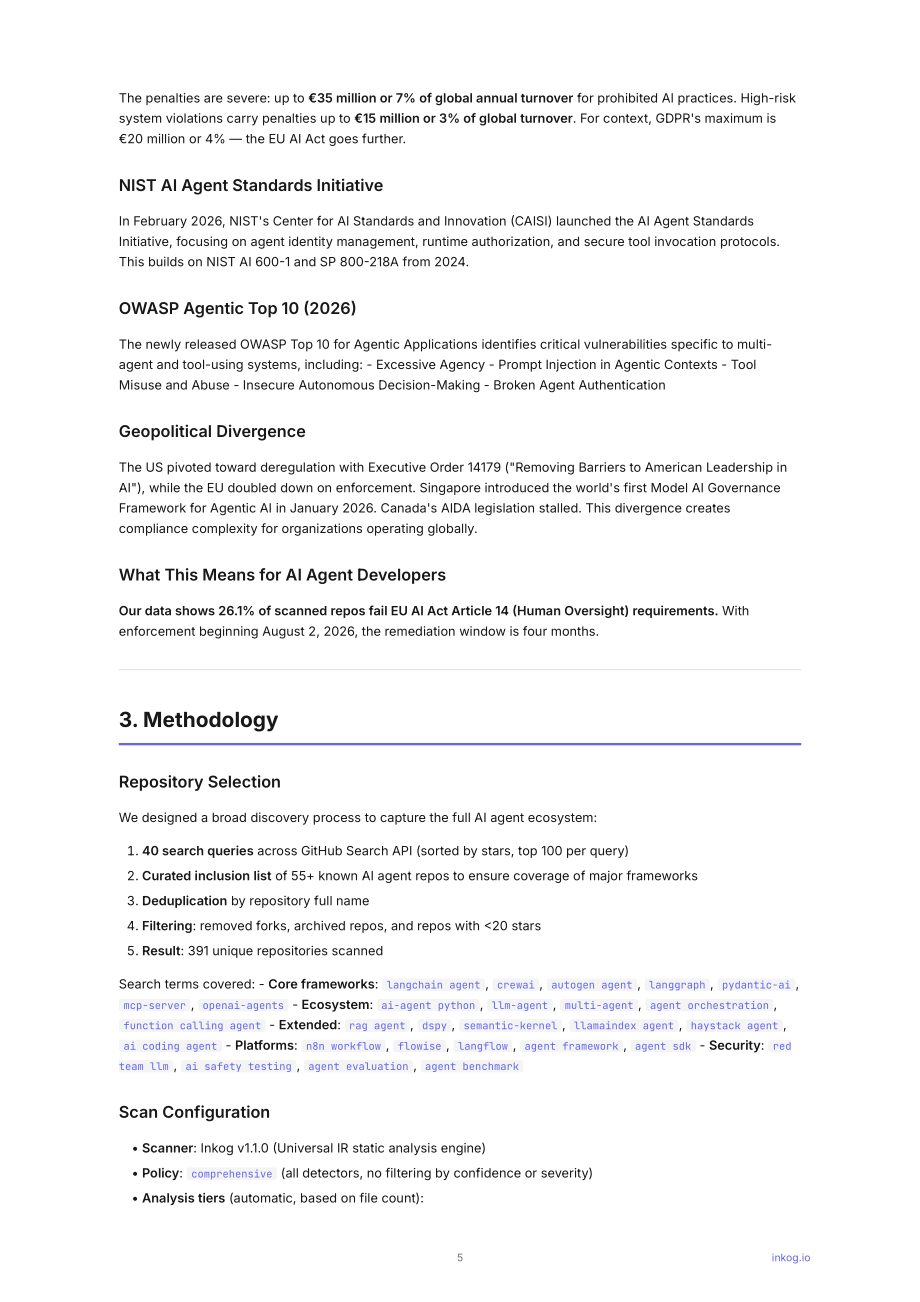 The penalties are severe: up to €35 million or 7% of global annual turnover for prohibited AI practices. High-risk system violations carry penalties up to €15 million or 3% of global turnover. For context, GDPR's maximum is €20 million or 4% — the EU AI Act goes further.

NIST AI Agent Standards Initiative

In February 2026, NIST's Center for AI Standards and Innovation (CAISI) launched the AI Agent Standards Initiative, focusing on agent identity management, runtime authorization, and secure tool invocation protocols. This builds on NIST AI 600-1 and SP 800-218A from 2024.

OWASP Agentic Top 10 (2026)

The newly released OWASP Top 10 for Agentic Applications identifies critical vulnerabilities specific to multi-agent and tool-using systems, including: - Excessive Agency - Prompt Injection in Agentic Contexts - Tool Misuse and Abuse - Insecure Autonomous Decision-Making - Broken Agent Authentication

Geopolitical Divergence

The US pivoted toward deregulation with Executive Order 14179 ("Removing Barriers to American Leadership in AI"), while the EU doubled down on enforcement. Singapore introduced the world's first Model AI Governance Framework for Agentic AI in January 2026. Canada's AIDA legislation stalled. This divergence creates compliance complexity for organizations operating globally.

What This Means for AI Agent Developers

Our data shows 26.1% of scanned repos fail EU AI Act Article 14 (Human Oversight) requirements. With enforcement beginning August 2, 2026, the remediation window is four months.

3. Methodology

Repository Selection

We designed a broad discovery process to capture the full AI agent ecosystem:

1. 40 search queries across GitHub Search API (sorted by stars, top 100 per query)
2. Curated inclusion list of 55+ known AI agent repos to ensure coverage of major frameworks
3. Deduplication by repository full name
4. Filtering: removed forks, archived repos, and repos with <20 stars
5. Result: 391 unique repositories scanned

Search terms covered: - Core frameworks: langchain agent, crewai, autogen agent, langgraph, pydantic-ai, mcp-server, openai-agents - Ecosystem: ai-agent python, llm-agent, multi-agent, agent orchestration, function calling agent - Extended: rag agent, dspy, semantic-kernel, llamaindex agent, haystack agent, ai coding agent - Platforms: n8n workflow, flowise, langflow, agent framework, agent sdk - Security: red team llm, ai safety testing, agent evaluation, agent benchmark

Scan Configuration

• Scanner: Inkog v1.1.0 (Universal IR static analysis engine)
• Policy: comprehensive (all detectors, no filtering by confidence or severity)
• Analysis tiers (automatic, based on file count):

5

inkog.io